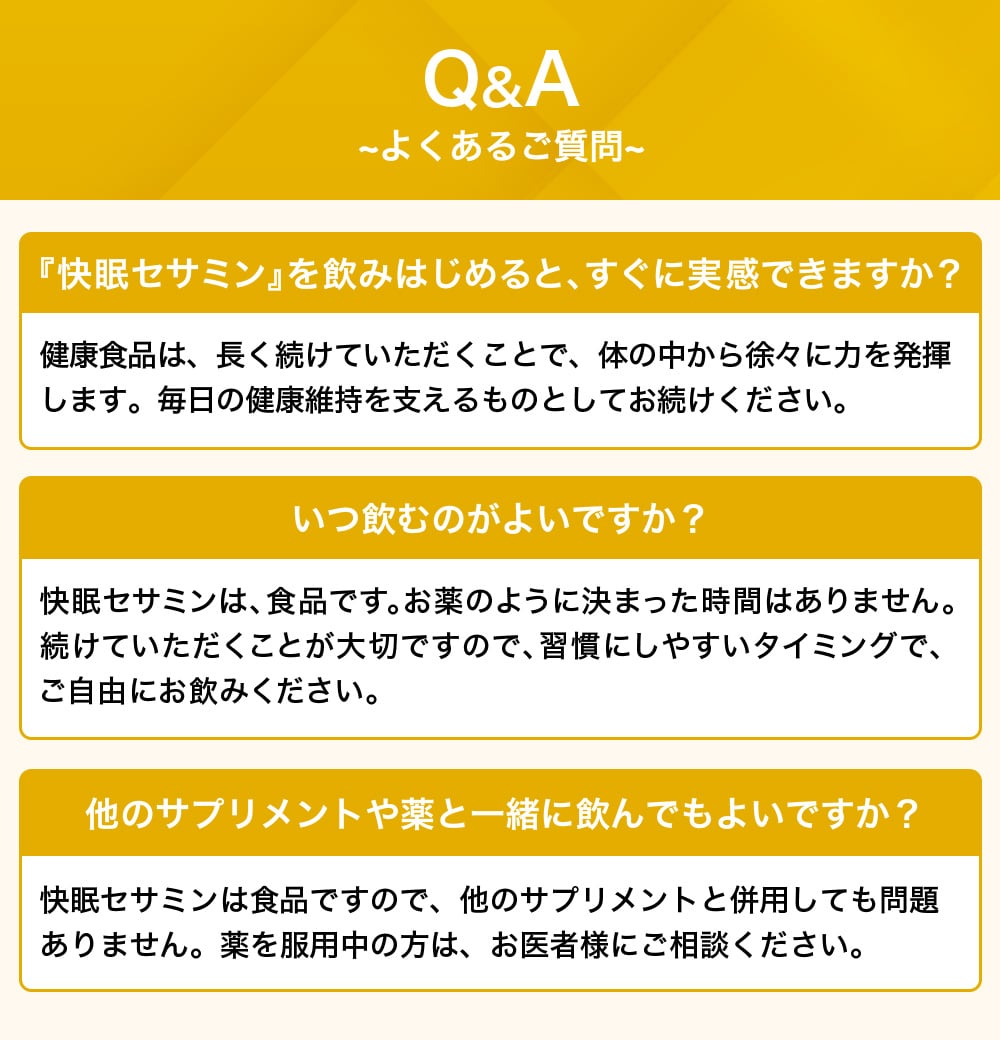 Q&A
~よくあるご質問~

『快眠セサミン』を飲みはじめると、すぐに実感できますか？

健康食品は、長く続けていただくことで、体の中から徐々に力を発揮します。毎日の健康維持を支えるものとしてお続けください。

いつ飲むのがよいですか？

快眠セサミンは、食品です。お薬のように決まった時間はありません。続けていただくことが大切ですので、習慣にしやすいタイミングで、ご自由にお飲みください。

他のサプリメントや薬と一緒に飲んでもよいですか？

快眠セサミンは食品ですので、他のサプリメントと併用しても問題ありません。薬を服用中の方は、お医者様にご相談ください。